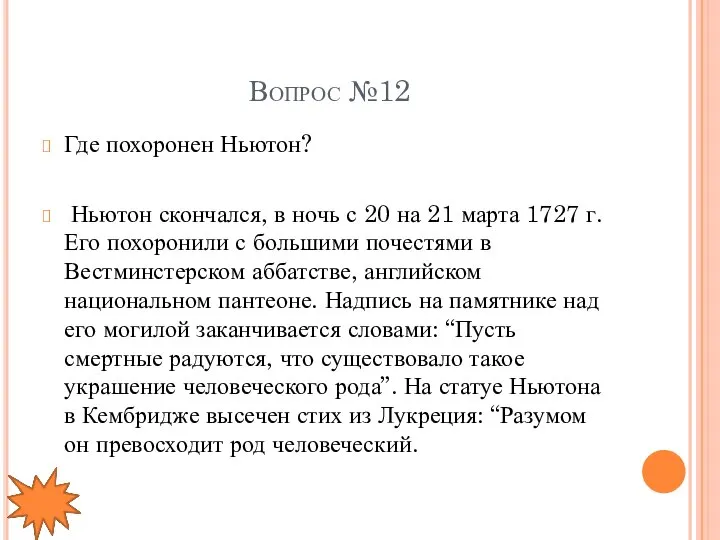 Вопрос №12

Где похоронен Ньютон?

Ньютон скончался, в ночь с 20 на 21 марта 1727 г. Его похоронили с большими почестями в Вестминстерском аббатстве, английском национальном пантеоне. Надпись на памятнике над его могилой заканчивается словами: “Пусть смертные радуются, что существовало такое украшение человеческого рода”. На статуе Ньютона в Кембридже высечен стих из Лукреция: “Разумом он превосходит род человеческий.